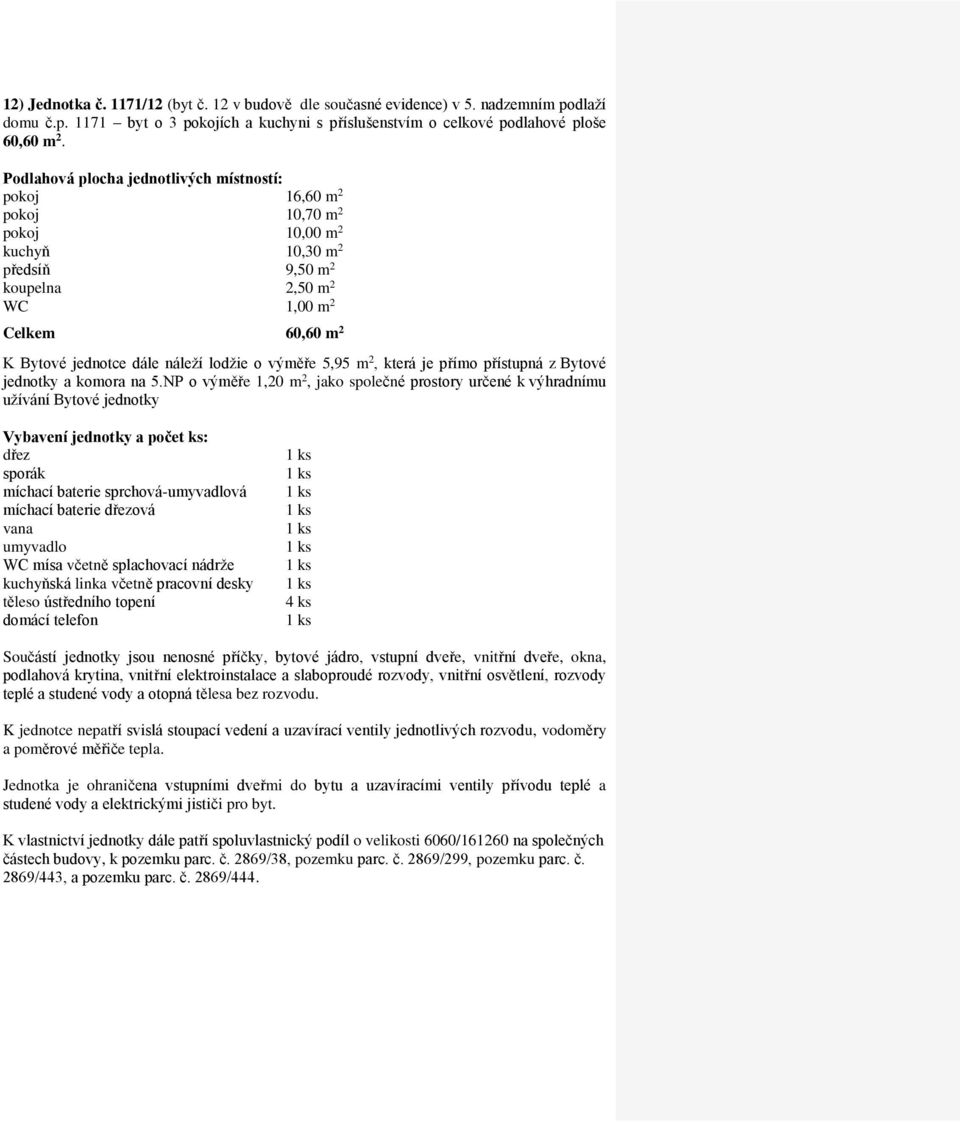 12) Jednotka č. 1171/12 (byt č. 12 v budově dle současné evidence) v 5. nadzemním podlaží domu č.p. 1171 – byt o 3 pokojích a kuchyni s příslušenstvím o celkové podlahové ploše 60,60 m$^2$.

Podlahová plocha jednotlivých místností:

| | |
|---|---|
| pokoj | 16,60 m$^2$ |
| pokoj | 10,70 m$^2$ |
| pokoj | 10,00 m$^2$ |
| kuchyň | 10,30 m$^2$ |
| předsíň | 9,50 m$^2$ |
| koupelna | 2,50 m$^2$ |
| WC | 1,00 m$^2$ |
| Celkem | 60,60 m$^2$ |

K Bytové jednotce dále náleží lodžie o výměře 5,95 m$^2$, která je přímo přístupná z Bytové jednotky a komora na 5.NP o výměře 1,20 m$^2$, jako společné prostory určené k výhradnímu užívání Bytové jednotky

Vybavení jednotky a počet ks:

| | |
|---|---|
| dřez | 1 ks |
| sporák | 1 ks |
| míchací baterie sprchová-umyvadlová | 1 ks |
| míchací baterie dřezová | 1 ks |
| vana | 1 ks |
| umyvadlo | 1 ks |
| WC mísa včetně splachovací nádrže | 1 ks |
| kuchyňská linka včetně pracovní desky | 1 ks |
| těleso ústředního topení | 4 ks |
| domácí telefon | 1 ks |

Součástí jednotky jsou nenosné příčky, bytové jádro, vstupní dveře, vnitřní dveře, okna, podlahová krytina, vnitřní elektroinstalace a slaboproudé rozvody, vnitřní osvětlení, rozvody teplé a studené vody a otopná tělesa bez rozvodu.

K jednotce nepatří svislá stoupací vedení a uzavírací ventily jednotlivých rozvodu, vodoměry a poměrové měřiče tepla.

Jednotka je ohraničena vstupními dveřmi do bytu a uzavíracími ventily přívodu teplé a studené vody a elektrickými jističi pro byt.

K vlastnictví jednotky dále patří spoluvlastnický podíl o velikosti 6060/161260 na společných částech budovy, k pozemku parc. č. 2869/38, pozemku parc. č. 2869/299, pozemku parc. č. 2869/443, a pozemku parc. č. 2869/444.